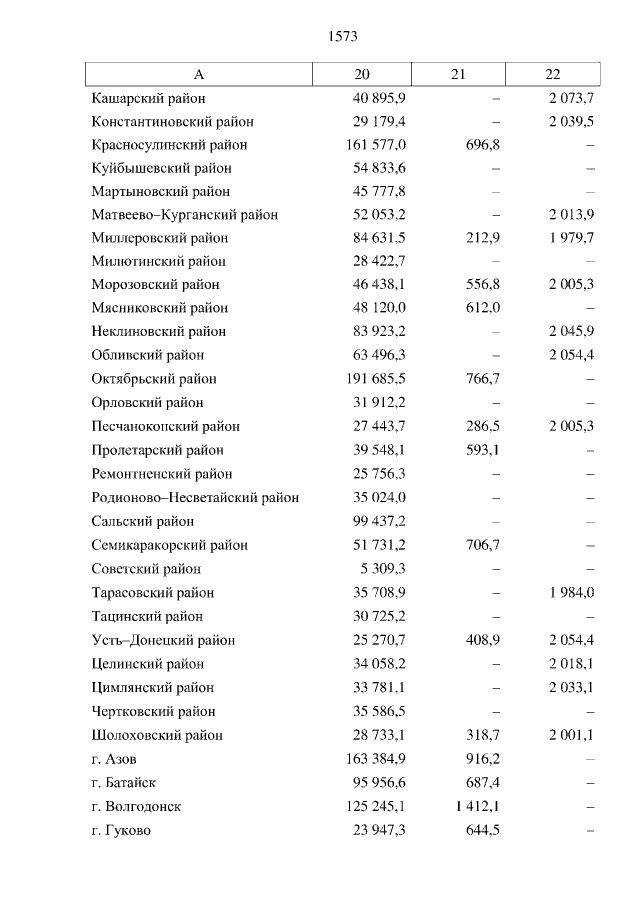 1573

| А | 20 | 21 | 22 |
|---|---|---|---|
| Кашарский район | 40 895,9 | – | 2 073,7 |
| Константиновский район | 29 179,4 | – | 2 039,5 |
| Красносулинский район | 161 577,0 | 696,8 | – |
| Куйбышевский район | 54 833,6 | – | – |
| Мартыновский район | 45 777,8 | – | – |
| Матвеево–Курганский район | 52 053,2 | – | 2 013,9 |
| Миллеровский район | 84 631,5 | 212,9 | 1 979,7 |
| Милютинский район | 28 422,7 | – | – |
| Морозовский район | 46 438,1 | 556,8 | 2 005,3 |
| Мясниковский район | 48 120,0 | 612,0 | – |
| Неклиновский район | 83 923,2 | – | 2 045,9 |
| Обливский район | 63 496,3 | – | 2 054,4 |
| Октябрьский район | 191 685,5 | 766,7 | – |
| Орловский район | 31 912,2 | – | – |
| Песчанокопский район | 27 443,7 | 286,5 | 2 005,3 |
| Пролетарский район | 39 548,1 | 593,1 | – |
| Ремонтненский район | 25 756,3 | – | – |
| Родионово–Несветайский район | 35 024,0 | – | – |
| Сальский район | 99 437,2 | – | – |
| Семикаракорский район | 51 731,2 | 706,7 | – |
| Советский район | 5 309,3 | – | – |
| Тарасовский район | 35 708,9 | – | 1 984,0 |
| Тацинский район | 30 725,2 | – | – |
| Усть–Донецкий район | 25 270,7 | 408,9 | 2 054,4 |
| Целинский район | 34 058,2 | – | 2 018,1 |
| Цимлянский район | 33 781,1 | – | 2 033,1 |
| Чертковский район | 35 586,5 | – | – |
| Шолоховский район | 28 733,1 | 318,7 | 2 001,1 |
| г. Азов | 163 384,9 | 916,2 | – |
| г. Батайск | 95 956,6 | 687,4 | – |
| г. Волгодонск | 125 245,1 | 1 412,1 | – |
| г. Гуково | 23 947,3 | 644,5 | – |